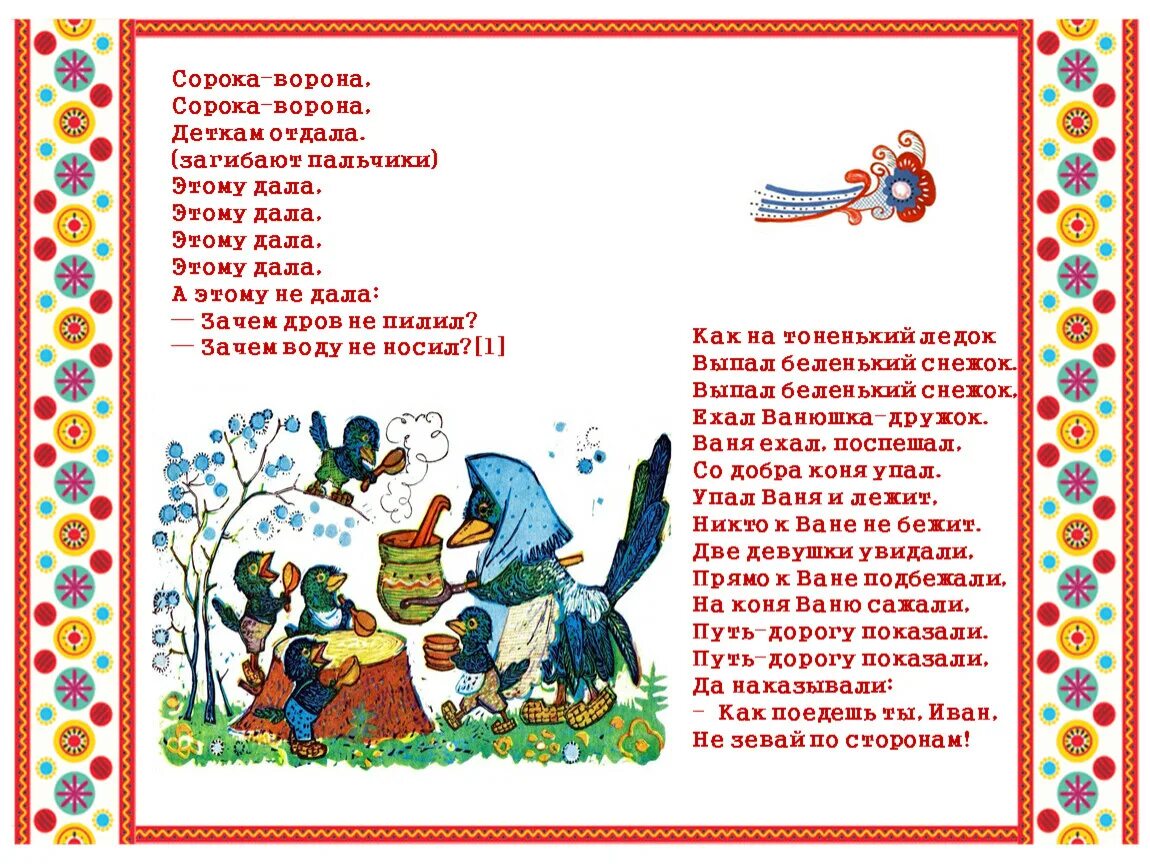 Сорока-ворона,
Сорока-ворона,
Деткам отдала.
(загибают пальчики)
Этому дала,
Этому дала,
Этому дала,
Этому дала,
А этому не дала:
— Зачем дров не пилил?
— Зачем воду не носил?[1]

Как на тоненький ледок
Выпал беленький снежок.
Выпал беленький снежок,
Ехал Ванюшка-дружок.
Ваня ехал, поспешал,
Со добра коня упал.
Упал Ваня и лежит,
Никто к Ване не бежит.
Две девушки увидали,
Прямо к Ване подбежали,
На коня Ваню сажали,
Путь-дорогу показали.
Путь-дорогу показали,
Да наказывали:
- Как поедешь ты, Иван,
Не зевай по сторонам!